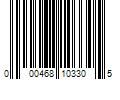 0 00468 10330 5